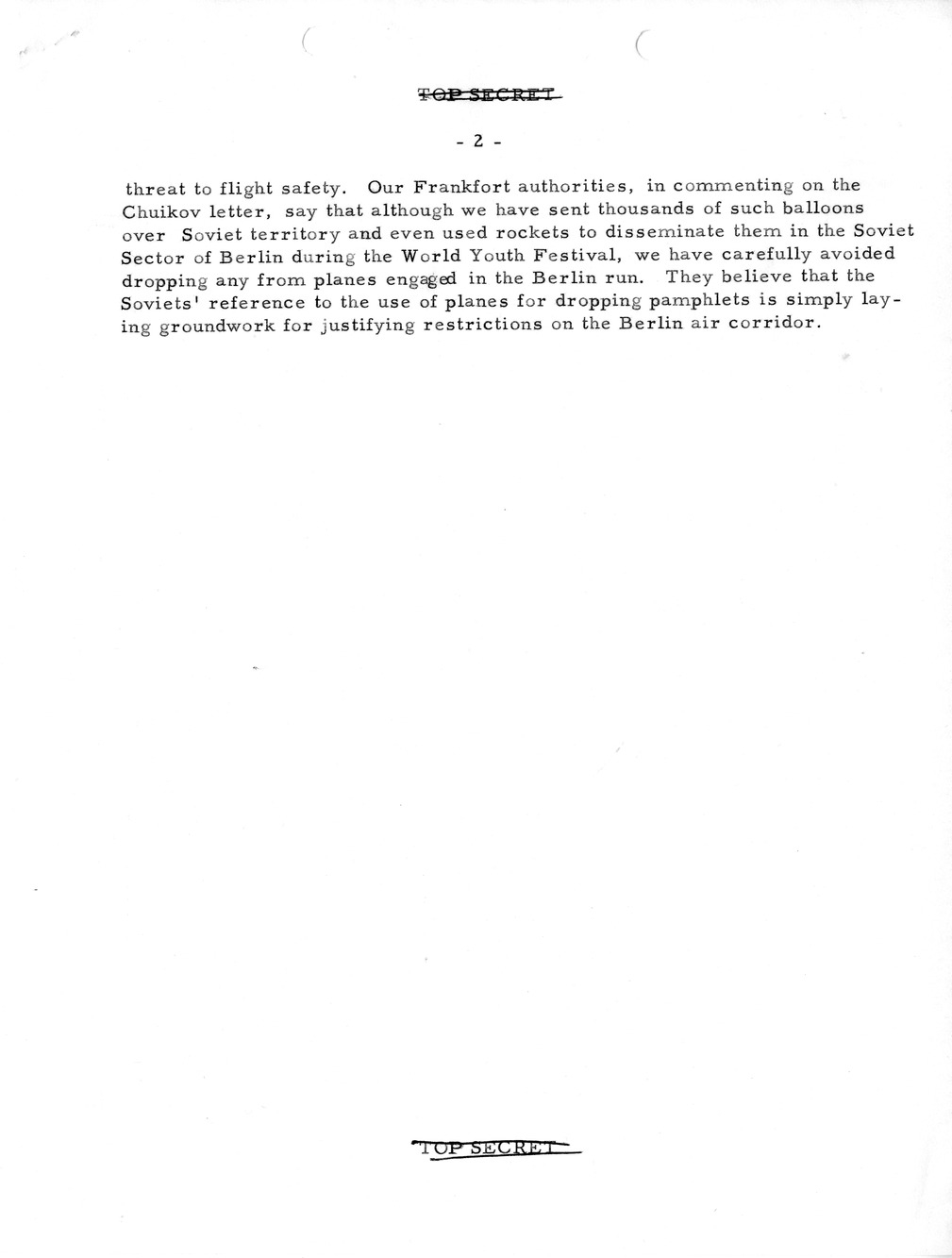 TOP SECRET

- 2 -

threat to flight safety. Our Frankfort authorities, in commenting on the Chuikov letter, say that although we have sent thousands of such balloons over Soviet territory and even used rockets to disseminate them in the Soviet Sector of Berlin during the World Youth Festival, we have carefully avoided dropping any from planes engaged in the Berlin run. They believe that the Soviets' reference to the use of planes for dropping pamphlets is simply laying groundwork for justifying restrictions on the Berlin air corridor.

TOP SECRET